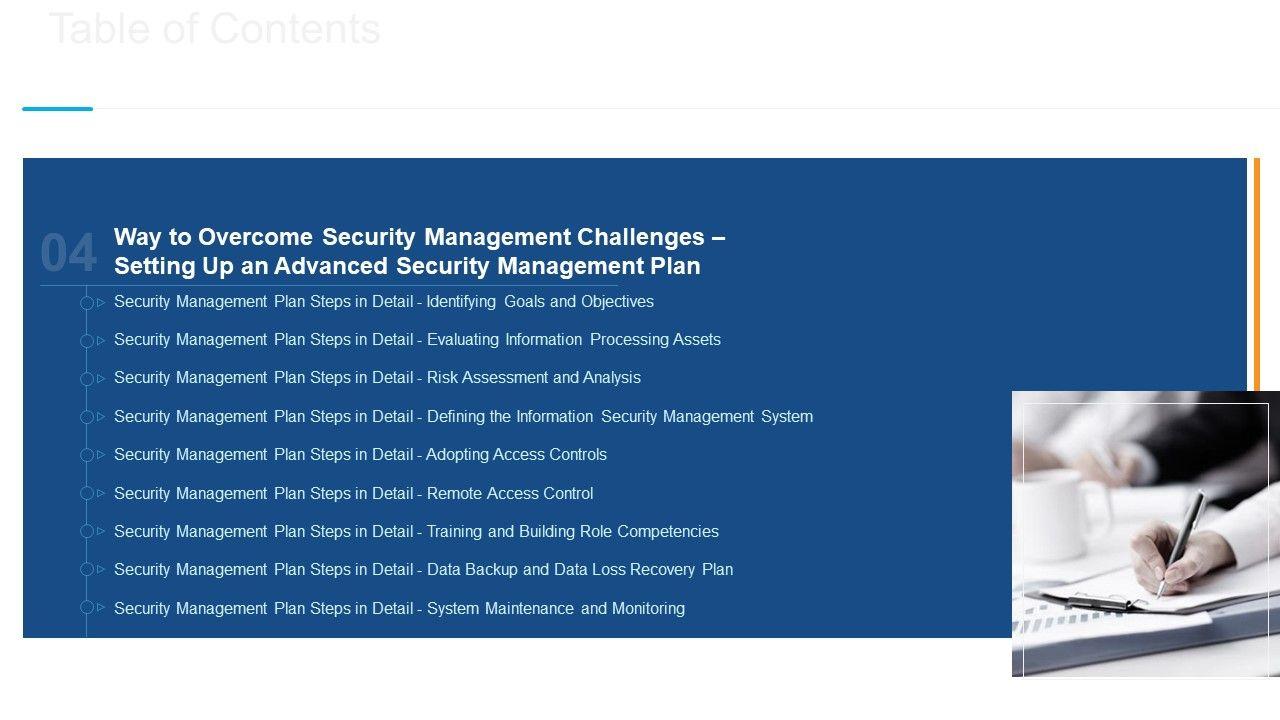 Table of Contents

04 Way to Overcome Security Management Challenges – Setting Up an Advanced Security Management Plan

Security Management Plan Steps in Detail - Identifying Goals and Objectives

Security Management Plan Steps in Detail - Evaluating Information Processing Assets

Security Management Plan Steps in Detail - Risk Assessment and Analysis

Security Management Plan Steps in Detail - Defining the Information Security Management System

Security Management Plan Steps in Detail - Adopting Access Controls

Security Management Plan Steps in Detail - Remote Access Control

Security Management Plan Steps in Detail - Training and Building Role Competencies

Security Management Plan Steps in Detail - Data Backup and Data Loss Recovery Plan

Security Management Plan Steps in Detail - System Maintenance and Monitoring